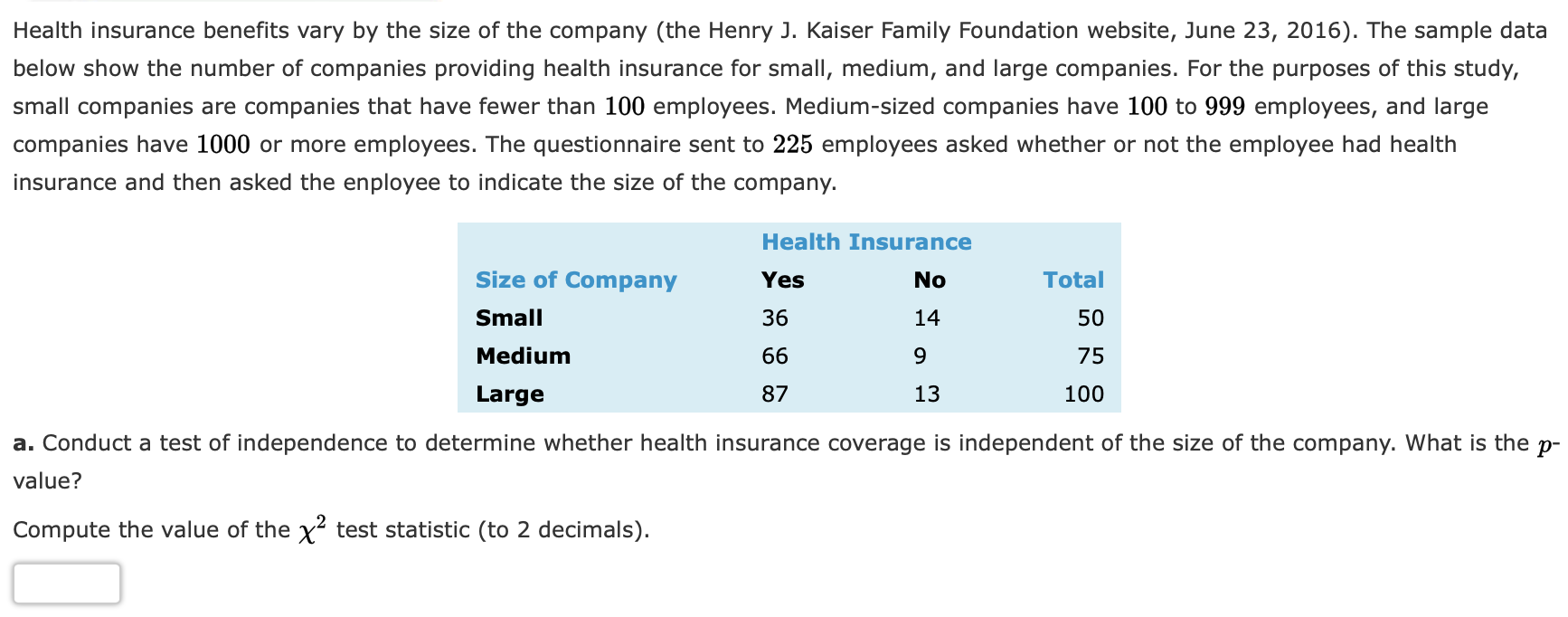 Health insurance benefits vary by the size of the company (the Henry J. Kaiser Family Foundation website, June 23, 2016). The sample data below show the number of companies providing health insurance for small, medium, and large companies. For the purposes of this study, small companies are companies that have fewer than $100$ employees. Medium-sized companies have $100$ to $999$ employees, and large companies have $1000$ or more employees. The questionnaire sent to $225$ employees asked whether or not the employee had health insurance and then asked the enployee to indicate the size of the company.

| | Health Insurance | | |
|---|---|---|---|
| Size of Company | Yes | No | Total |
| Small | 36 | 14 | 50 |
| Medium | 66 | 9 | 75 |
| Large | 87 | 13 | 100 |

a. Conduct a test of independence to determine whether health insurance coverage is independent of the size of the company. What is the $p$-value?

Compute the value of the $\chi^2$ test statistic (to 2 decimals).